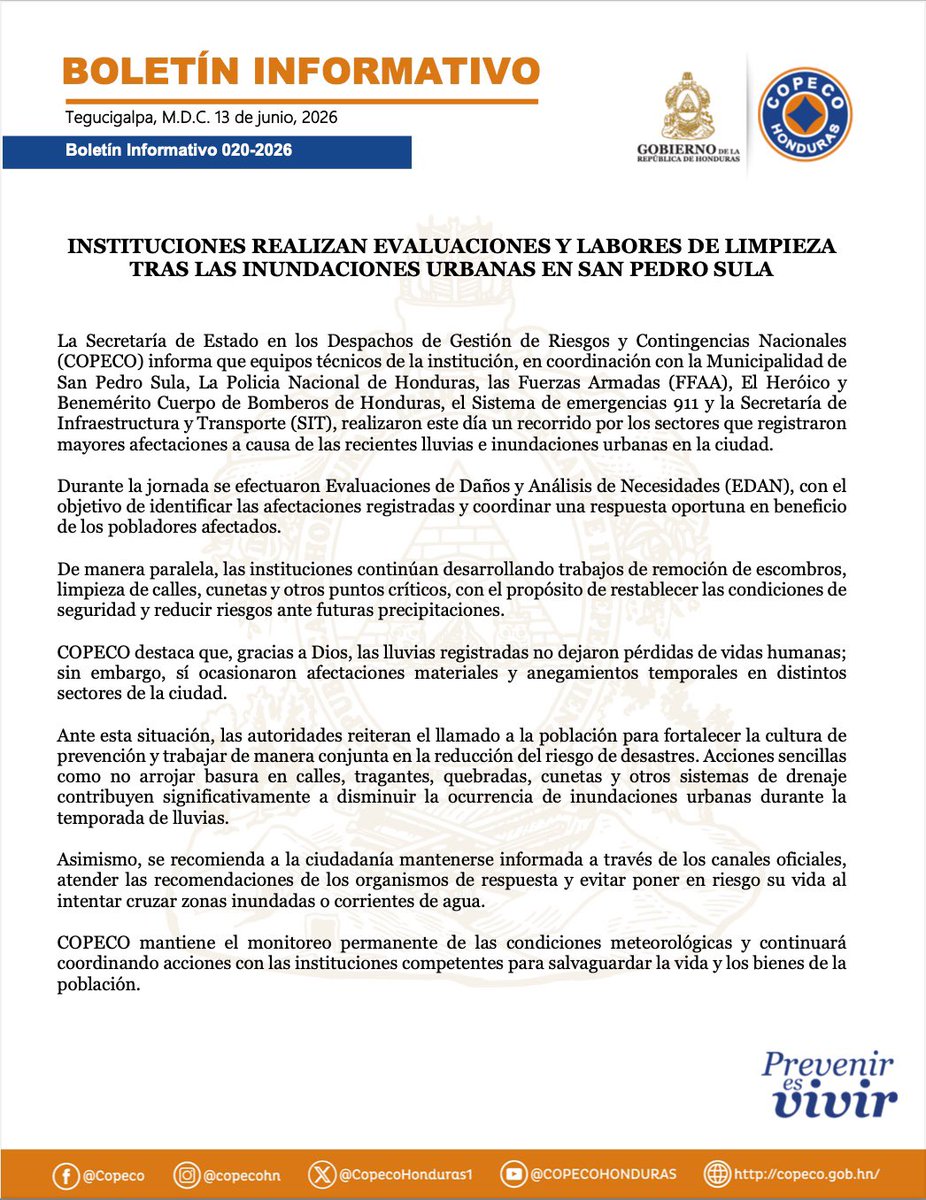 BOLETÍN INFORMATIVO

Tegucigalpa, M.D.C. 13 de junio, 2026

Boletín Informativo 020-2026

GOBIERNO DE LA REPÚBLICA DE HONDURAS

COPECO HONDURAS

INSTITUCIONES REALIZAN EVALUACIONES Y LABORES DE LIMPIEZA TRAS LAS INUNDACIONES URBANAS EN SAN PEDRO SULA

La Secretaría de Estado en los Despachos de Gestión de Riesgos y Contingencias Nacionales (COPECO) informa que equipos técnicos de la institución, en coordinación con la Municipalidad de San Pedro Sula, La Policia Nacional de Honduras, las Fuerzas Armadas (FFAA), El Heróico y Benemérito Cuerpo de Bomberos de Honduras, el Sistema de emergencias 911 y la Secretaría de Infraestructura y Transporte (SIT), realizaron este día un recorrido por los sectores que registraron mayores afectaciones a causa de las recientes lluvias e inundaciones urbanas en la ciudad.

Durante la jornada se efectuaron Evaluaciones de Daños y Análisis de Necesidades (EDAN), con el objetivo de identificar las afectaciones registradas y coordinar una respuesta oportuna en beneficio de los pobladores afectados.

De manera paralela, las instituciones continúan desarrollando trabajos de remoción de escombros, limpieza de calles, cunetas y otros puntos críticos, con el propósito de restablecer las condiciones de seguridad y reducir riesgos ante futuras precipitaciones.

COPECO destaca que, gracias a Dios, las lluvias registradas no dejaron pérdidas de vidas humanas; sin embargo, sí ocasionaron afectaciones materiales y anegamientos temporales en distintos sectores de la ciudad.

Ante esta situación, las autoridades reiteran el llamado a la población para fortalecer la cultura de prevención y trabajar de manera conjunta en la reducción del riesgo de desastres. Acciones sencillas como no arrojar basura en calles, tragantes, quebradas, cunetas y otros sistemas de drenaje contribuyen significativamente a disminuir la ocurrencia de inundaciones urbanas durante la temporada de lluvias.

Asimismo, se recomienda a la ciudadanía mantenerse informada a través de los canales oficiales, atender las recomendaciones de los organismos de respuesta y evitar poner en riesgo su vida al intentar cruzar zonas inundadas o corrientes de agua.

COPECO mantiene el monitoreo permanente de las condiciones meteorológicas y continuará coordinando acciones con las instituciones competentes para salvaguardar la vida y los bienes de la población.

Prevenir es vivir

@Copeco @copecohn @CopecoHonduras1 @COPECOHONDURAS http://copeco.gob.hn/